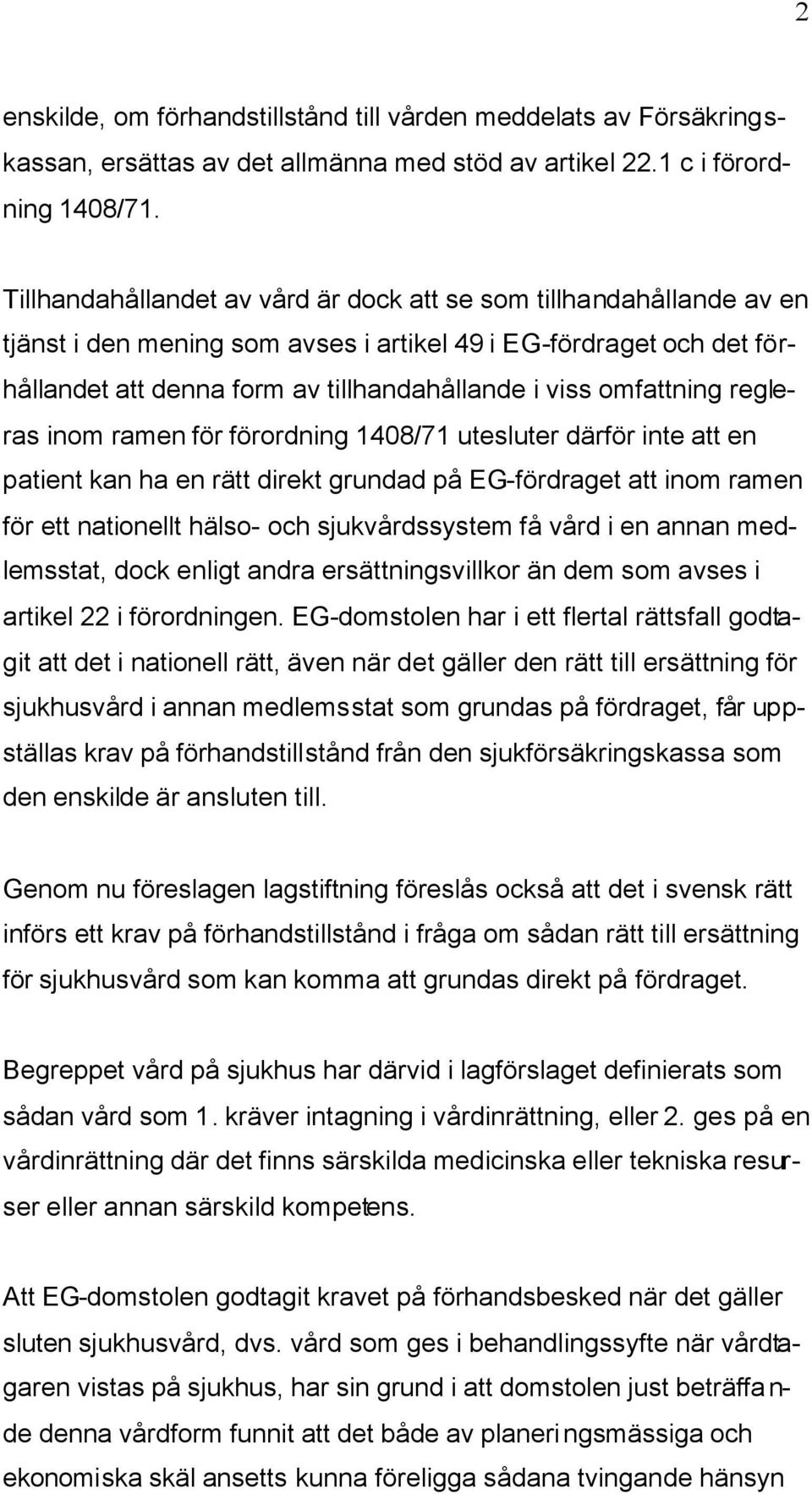 2

enskilde, om förhandstillstånd till vården meddelats av Försäkringskassan, ersättas av det allmänna med stöd av artikel 22.1 c i förordning 1408/71.

Tillhandahållandet av vård är dock att se som tillhandahållande av en tjänst i den mening som avses i artikel 49 i EG-fördraget och det förhållandet att denna form av tillhandahållande i viss omfattning regleras inom ramen för förordning 1408/71 utesluter därför inte att en patient kan ha en rätt direkt grundad på EG-fördraget att inom ramen för ett nationellt hälso- och sjukvårdssystem få vård i en annan medlemsstat, dock enligt andra ersättningsvillkor än dem som avses i artikel 22 i förordningen. EG-domstolen har i ett flertal rättsfall godtagit att det i nationell rätt, även när det gäller den rätt till ersättning för sjukhusvård i annan medlemsstat som grundas på fördraget, får uppställas krav på förhandstillstånd från den sjukförsäkringskassa som den enskilde är ansluten till.

Genom nu föreslagen lagstiftning föreslås också att det i svensk rätt införs ett krav på förhandstillstånd i fråga om sådan rätt till ersättning för sjukhusvård som kan komma att grundas direkt på fördraget.

Begreppet vård på sjukhus har därvid i lagförslaget definierats som sådan vård som 1. kräver intagning i vårdinrättning, eller 2. ges på en vårdinrättning där det finns särskilda medicinska eller tekniska resurser eller annan särskild kompetens.

Att EG-domstolen godtagit kravet på förhandsbesked när det gäller sluten sjukhusvård, dvs. vård som ges i behandlingssyfte när vårdtagaren vistas på sjukhus, har sin grund i att domstolen just beträffande denna vårdform funnit att det både av planeringsmässiga och ekonomiska skäl ansetts kunna föreligga sådana tvingande hänsyn